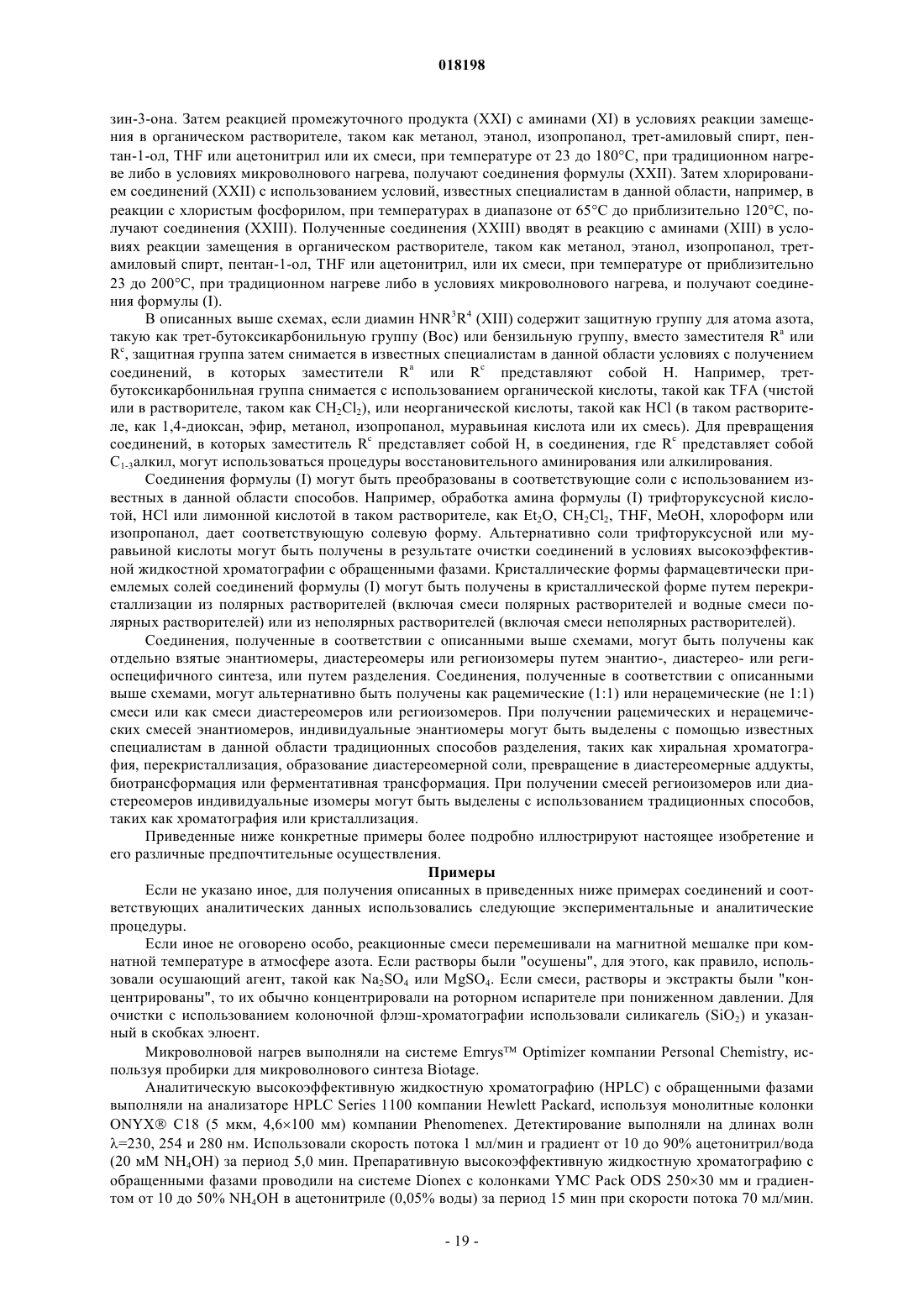 018198

зин-3-она. Затем реакцией промежуточного продукта (XXI) с аминами (XI) в условиях реакции замещения в органическом растворителе, таком как метанол, этанол, изопропанол, трет-амиловый спирт, пентан-1-ол, THF или ацетонитрил или их смеси, при температуре от 23 до 180°C, при традиционном нагреве либо в условиях микроволнового нагрева, получают соединения формулы (XXII). Затем хлорированием соединений (XXII) с использованием условий, известных специалистам в данной области, например, в реакции с хлористым фосфорилом, при температурах в диапазоне от 65°C до приблизительно 120°C, получают соединения (XXIII). Полученные соединения (XXIII) вводят в реакцию с аминами (XIII) в условиях реакции замещения в органическом растворителе, таком как метанол, этанол, изопропанол, трет-амиловый спирт, пентан-1-ол, THF или ацетонитрил, или их смеси, при температуре от приблизительно 23 до 200°C, при традиционном нагреве либо в условиях микроволнового нагрева, и получают соединения формулы (I).

В описанных выше схемах, если диамин $HNR^3R^4$ (XIII) содержит защитную группу для атома азота, такую как трет-бутоксикарбонильную группу (Boc) или бензильную группу, вместо заместителя $R^a$ или $R^c$, защитная группа затем снимается в известных специалистам в данной области условиях с получением соединений, в которых заместители $R^a$ или $R^c$ представляют собой H. Например, трет-бутоксикарбонильная группа снимается с использованием органической кислоты, такой как TFA (чистой или в растворителе, таком как $CH_2Cl_2$), или неорганической кислоты, такой как HCl (в таком растворителе, как 1,4-диоксан, эфир, метанол, изопропанол, муравьиная кислота или их смесь). Для превращения соединений, в которых заместитель $R^c$ представляет собой H, в соединения, где $R^c$ представляет собой $C_{1-3}$алкил, могут использоваться процедуры восстановительного аминирования или алкилирования.

Соединения формулы (I) могут быть преобразованы в соответствующие соли с использованием известных в данной области способов. Например, обработка амина формулы (I) трифторуксусной кислотой, HCl или лимонной кислотой в таком растворителе, как $Et_2O$, $CH_2Cl_2$, THF, MeOH, хлороформ или изопропанол, дает соответствующую солевую форму. Альтернативно соли трифторуксусной или муравьиной кислоты могут быть получены в результате очистки соединений в условиях высокоэффективной жидкостной хроматографии с обращенными фазами. Кристаллические формы фармацевтически приемлемых солей соединений формулы (I) могут быть получены в кристаллической форме путем перекристаллизации из полярных растворителей (включая смеси полярных растворителей и водные смеси полярных растворителей) или из неполярных растворителей (включая смеси неполярных растворителей).

Соединения, полученные в соответствии с описанными выше схемами, могут быть получены как отдельно взятые энантиомеры, диастереомеры или региоизомеры путем энантио-, диастерео- или региоспецифичного синтеза, или путем разделения. Соединения, полученные в соответствии с описанными выше схемами, могут альтернативно быть получены как рацемические (1:1) или нерацемические (не 1:1) смеси или как смеси диастереомеров или региоизомеров. При получении рацемических и нерацемических смесей энантиомеров, индивидуальные энантиомеры могут быть выделены с помощью известных специалистам в данной области традиционных способов разделения, таких как хиральная хроматография, перекристаллизация, образование диастереомерной соли, превращение в диастереомерные аддукты, биотрансформация или ферментативная трансформация. При получении смесей региоизомеров или диастереомеров индивидуальные изомеры могут быть выделены с использованием традиционных способов, таких как хроматография или кристаллизация.

Приведенные ниже конкретные примеры более подробно иллюстрируют настоящее изобретение и его различные предпочтительные осуществления.

Примеры

Если не указано иное, для получения описанных в приведенных ниже примерах соединений и соответствующих аналитических данных использовались следующие экспериментальные и аналитические процедуры.

Если иное не оговорено особо, реакционные смеси перемешивали на магнитной мешалке при комнатной температуре в атмосфере азота. Если растворы были "осушены", для этого, как правило, использовали осушающий агент, такой как $Na_2SO_4$ или $MgSO_4$. Если смеси, растворы и экстракты были "концентрированы", то их обычно концентрировали на роторном испарителе при пониженном давлении. Для очистки с использованием колоночной флэш-хроматографии использовали силикагель ($SiO_2$) и указанный в скобках элюент.

Микроволновой нагрев выполняли на системе Emrys™ Optimizer компании Personal Chemistry, используя пробирки для микроволнового синтеза Biotage.

Аналитическую высокоэффективную жидкостную хроматографию (HPLC) с обращенными фазами выполняли на анализаторе HPLC Series 1100 компании Hewlett Packard, используя монолитные колонки ONYX® C18 (5 мкм, 4,6×100 мм) компании Phenomenex. Детектирование выполняли на длинах волн λ=230, 254 и 280 нм. Использовали скорость потока 1 мл/мин и градиент от 10 до 90% ацетонитрил/вода (20 мМ $NH_4OH$) за период 5,0 мин. Препаративную высокоэффективную жидкостную хроматографию с обращенными фазами проводили на системе Dionex с колонками YMC Pack ODS 250×30 мм и градиентом от 10 до 50% $NH_4OH$ в ацетонитриле (0,05% воды) за период 15 мин при скорости потока 70 мл/мин.

- 19 -